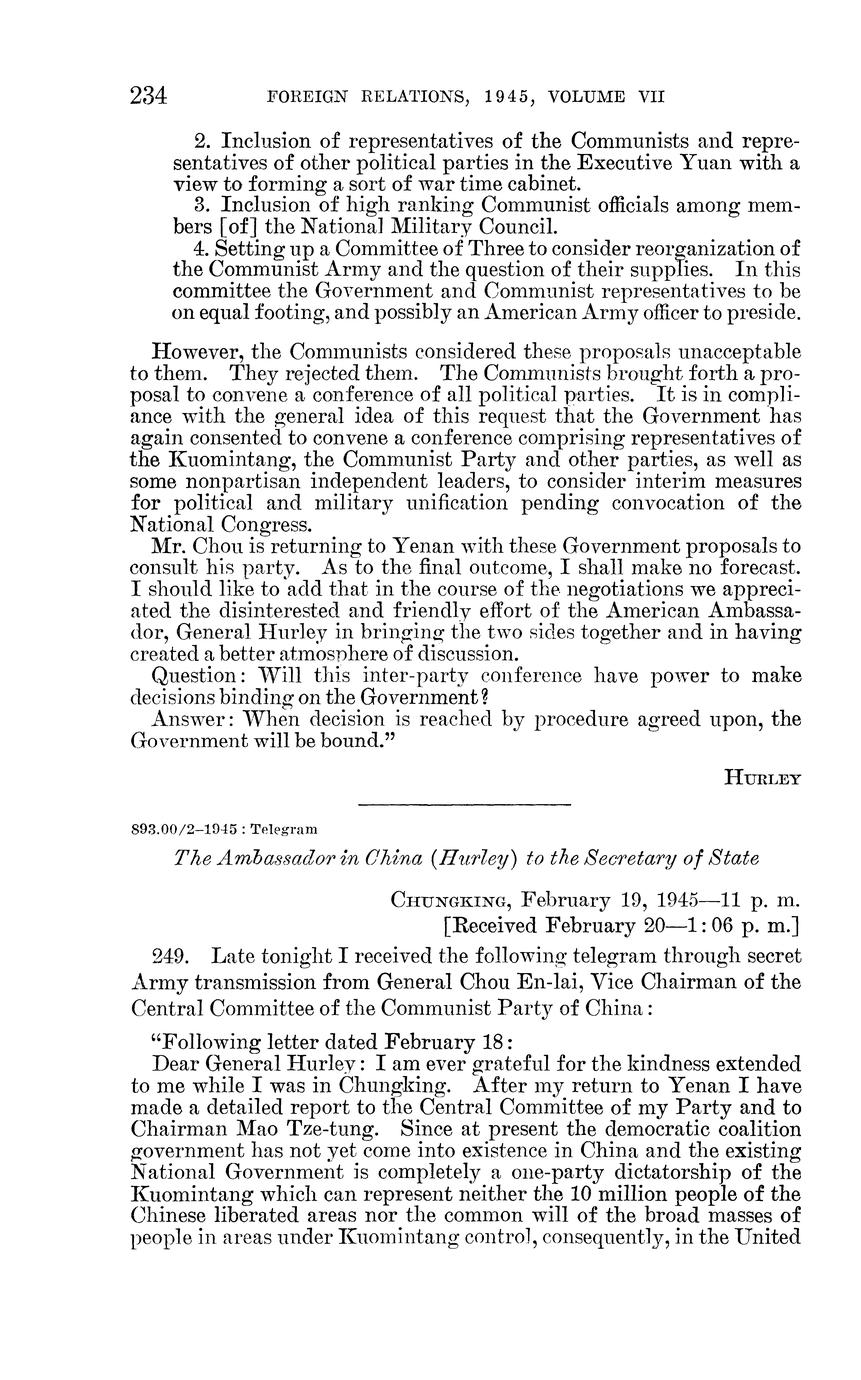 234 FOREIGN RELATIONS, 1945, VOLUME VII

2. Inclusion of representatives of the Communists and representatives of other political parties in the Executive Yuan with a view to forming a sort of war time cabinet.

3. Inclusion of high ranking Communist officials among members [of] the National Military Council.

4. Setting up a Committee of Three to consider reorganization of the Communist Army and the question of their supplies. In this committee the Government and Communist representatives to be on equal footing, and possibly an American Army officer to preside.

However, the Communists considered these proposals unacceptable to them. They rejected them. The Communists brought forth a proposal to convene a conference of all political parties. It is in compliance with the general idea of this request that the Government has again consented to convene a conference comprising representatives of the Kuomintang, the Communist Party and other parties, as well as some nonpartisan independent leaders, to consider interim measures for political and military unification pending convocation of the National Congress.

Mr. Chou is returning to Yenan with these Government proposals to consult his party. As to the final outcome, I shall make no forecast. I should like to add that in the course of the negotiations we appreciated the disinterested and friendly effort of the American Ambassador, General Hurley in bringing the two sides together and in having created a better atmosphere of discussion.

Question: Will this inter-party conference have power to make decisions binding on the Government?

Answer: When decision is reached by procedure agreed upon, the Government will be bound."

HURLEY

893.00/2-1945 : Telegram

The Ambassador in China (Hurley) to the Secretary of State

CHUNGKING, February 19, 1945—11 p. m.
[Received February 20—1:06 p. m.]

249. Late tonight I received the following telegram through secret Army transmission from General Chou En-lai, Vice Chairman of the Central Committee of the Communist Party of China:

"Following letter dated February 18:

Dear General Hurley: I am ever grateful for the kindness extended to me while I was in Chungking. After my return to Yenan I have made a detailed report to the Central Committee of my Party and to Chairman Mao Tze-tung. Since at present the democratic coalition government has not yet come into existence in China and the existing National Government is completely a one-party dictatorship of the Kuomintang which can represent neither the 10 million people of the Chinese liberated areas nor the common will of the broad masses of people in areas under Kuomintang control, consequently, in the United